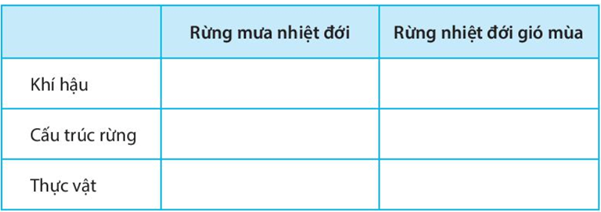 | | Rừng mưa nhiệt đới | Rừng nhiệt đới gió mùa |
|---|---|---|
| Khí hậu | | |
| Cấu trúc rừng | | |
| Thực vật | | |